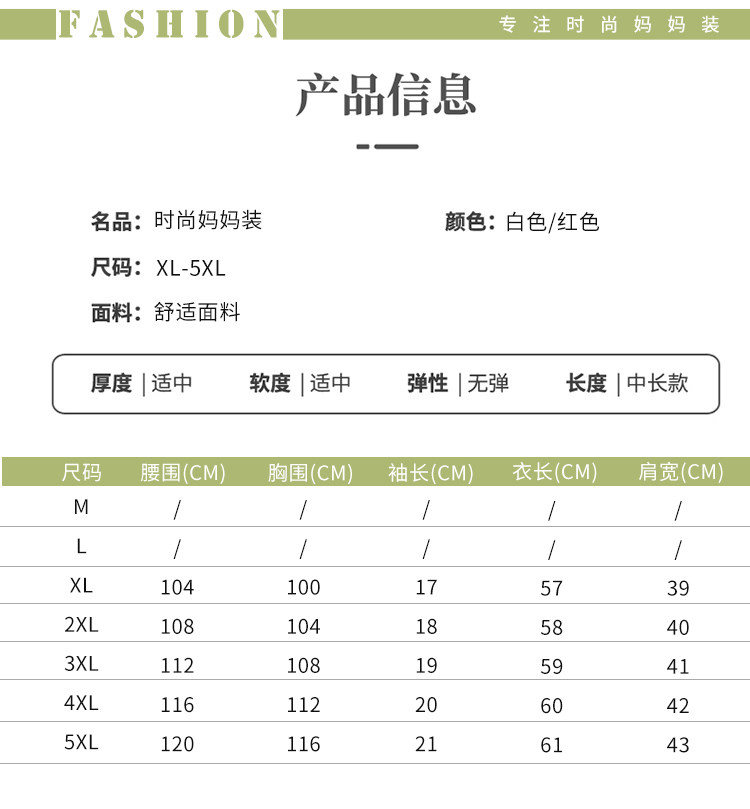 FASHION

专注时尚妈妈装

产品信息

名品：时尚妈妈装

颜色：白色/红色

尺码：XL-5XL

面料：舒适面料

厚度 | 适中　软度 | 适中　弹性 | 无弹　长度 | 中长款

| 尺码 | 腰围(CM) | 胸围(CM) | 袖长(CM) | 衣长(CM) | 肩宽(CM) |
|---|---|---|---|---|---|
| M | / | / | / | / | / |
| L | / | / | / | / | / |
| XL | 104 | 100 | 17 | 57 | 39 |
| 2XL | 108 | 104 | 18 | 58 | 40 |
| 3XL | 112 | 108 | 19 | 59 | 41 |
| 4XL | 116 | 112 | 20 | 60 | 42 |
| 5XL | 120 | 116 | 21 | 61 | 43 |